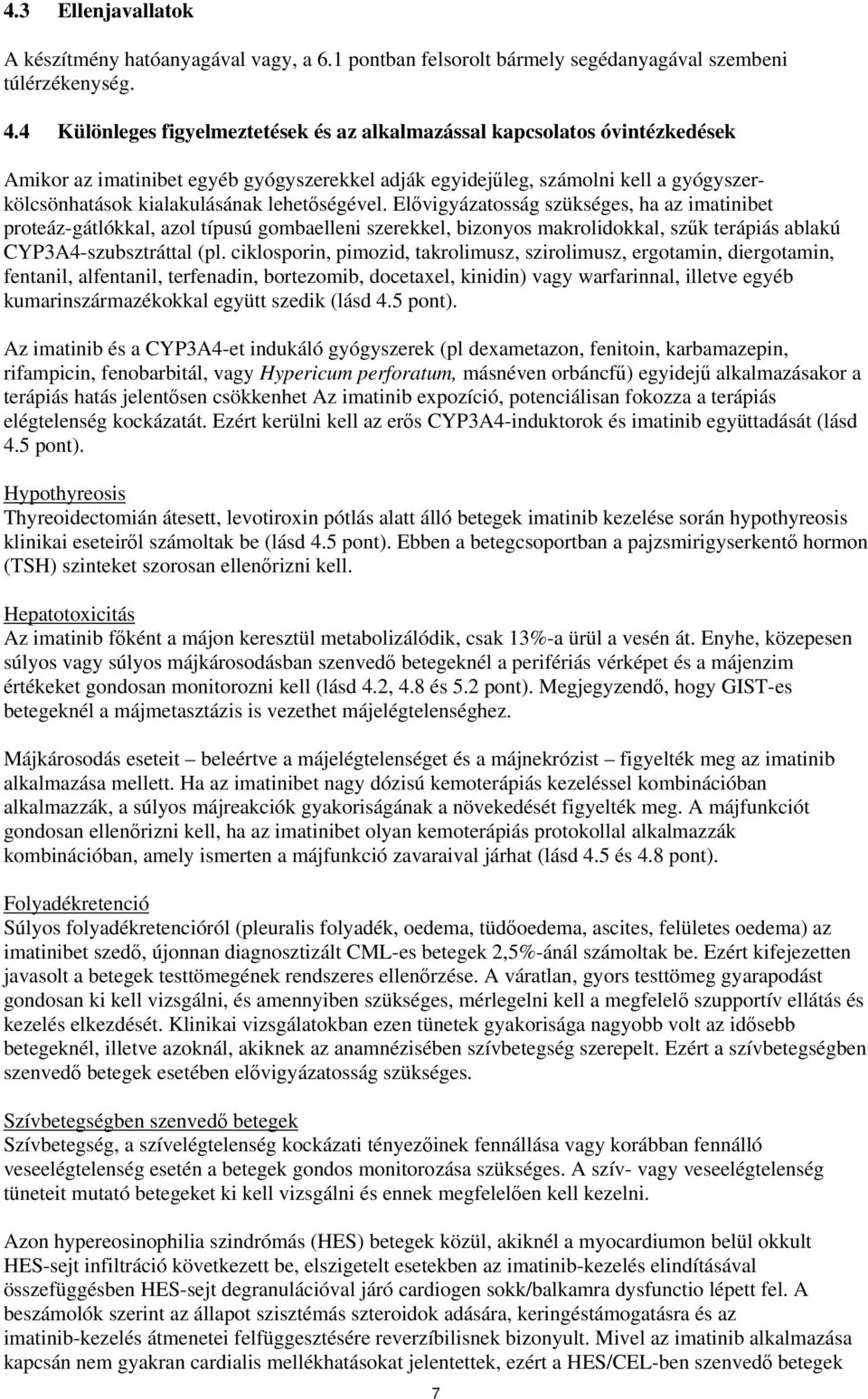 4.3 Ellenjavallatok

A készítmény hatóanyagával vagy, a 6.1 pontban felsorolt bármely segédanyagával szembeni túlérzékenység.

4.4 Különleges figyelmeztetések és az alkalmazással kapcsolatos óvintézkedések

Amikor az imatinibet egyéb gyógyszerekkel adják egyidejűleg, számolni kell a gyógyszerkölcsönhatások kialakulásának lehetőségével. Elővigyázatosság szükséges, ha az imatinibet proteáz-gátlókkal, azol típusú gombaelleni szerekkel, bizonyos makrolidokkal, szűk terápiás ablakú CYP3A4-szubsztráttal (pl. ciklosporin, pimozid, takrolimusz, szirolimusz, ergotamin, diergotamin, fentanil, alfentanil, terfenadin, bortezomib, docetaxel, kinidin) vagy warfarinnal, illetve egyéb kumarinszármazékokkal együtt szedik (lásd 4.5 pont).

Az imatinib és a CYP3A4-et indukáló gyógyszerek (pl dexametazon, fenitoin, karbamazepin, rifampicin, fenobarbitál, vagy Hypericum perforatum, másnéven orbáncfű) egyidejű alkalmazásakor a terápiás hatás jelentősen csökkenhet Az imatinib expozíció, potenciálisan fokozza a terápiás elégtelenség kockázatát. Ezért kerülni kell az erős CYP3A4-induktorok és imatinib együttadását (lásd 4.5 pont).

Hypothyreosis
Thyreoidectomián átesett, levotiroxin pótlás alatt álló betegek imatinib kezelése során hypothyreosis klinikai eseteiről számoltak be (lásd 4.5 pont). Ebben a betegcsoportban a pajzsmirigyserkentő hormon (TSH) szinteket szorosan ellenőrizni kell.

Hepatotoxicitás
Az imatinib főként a májon keresztül metabolizálódik, csak 13%-a ürül a vesén át. Enyhe, közepesen súlyos vagy súlyos májkárosodásban szenvedő betegeknél a perifériás vérképet és a májenzim értékeket gondosan monitorozni kell (lásd 4.2, 4.8 és 5.2 pont). Megjegyzendő, hogy GIST-es betegeknél a májmetasztázis is vezethet májelégtelenséghez.

Májkárosodás eseteit – beleértve a májelégtelenséget és a májnekrózist – figyelték meg az imatinib alkalmazása mellett. Ha az imatinibet nagy dózisú kemoterápiás kezeléssel kombinációban alkalmazzák, a súlyos májreakciók gyakoriságának a növekedését figyelték meg. A májfunkciót gondosan ellenőrizni kell, ha az imatinibet olyan kemoterápiás protokollal alkalmazzák kombinációban, amely ismerten a májfunkció zavaraival járhat (lásd 4.5 és 4.8 pont).

Folyadékretenció
Súlyos folyadékretencióról (pleuralis folyadék, oedema, tüdőoedema, ascites, felületes oedema) az imatinibet szedő, újonnan diagnosztizált CML-es betegek 2,5%-ánál számoltak be. Ezért kifejezetten javasolt a betegek testtömegének rendszeres ellenőrzése. A váratlan, gyors testtömeg gyarapodást gondosan ki kell vizsgálni, és amennyiben szükséges, mérlegelni kell a megfelelő szupportív ellátás és kezelés elkezdését. Klinikai vizsgálatokban ezen tünetek gyakorisága nagyobb volt az idősebb betegeknél, illetve azoknál, akiknek az anamnézisében szívbetegség szerepelt. Ezért a szívbetegségben szenvedő betegek esetében elővigyázatosság szükséges.

Szívbetegségben szenvedő betegek
Szívbetegség, a szívelégtelenség kockázati tényezőinek fennállása vagy korábban fennálló veseelégtelenség esetén a betegek gondos monitorozása szükséges. A szív- vagy veseelégtelenség tüneteit mutató betegeket ki kell vizsgálni és ennek megfelelően kell kezelni.

Azon hypereosinophilia szindrómás (HES) betegek közül, akiknél a myocardiumon belül okkult HES-sejt infiltráció következett be, elszigetelt esetekben az imatinib-kezelés elindításával összefüggésben HES-sejt degranulációval járó cardiogen sokk/balkamra dysfunctio lépett fel. A beszámolók szerint az állapot szisztémás szteroidok adására, keringéstámogatásra és az imatinib-kezelés átmenetei felfüggesztésére reverzíbilisnek bizonyult. Mivel az imatinib alkalmazása kapcsán nem gyakran cardialis mellékhatásokat jelentettek, ezért a HES/CEL-ben szenvedő betegek

7